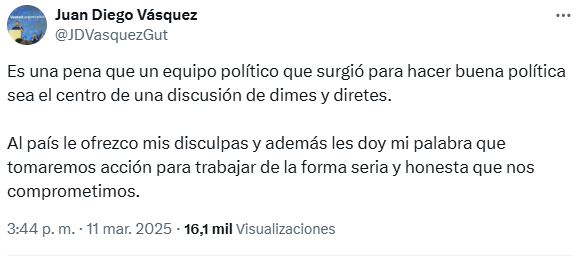 Juan Diego Vásquez
@JDVasquezGut

Es una pena que un equipo político que surgió para hacer buena política sea el centro de una discusión de dimes y diretes.

Al país le ofrezco mis disculpas y además les doy mi palabra que tomaremos acción para trabajar de la forma seria y honesta que nos comprometimos.

3:44 p. m. · 11 mar. 2025 · 16,1 mil Visualizaciones